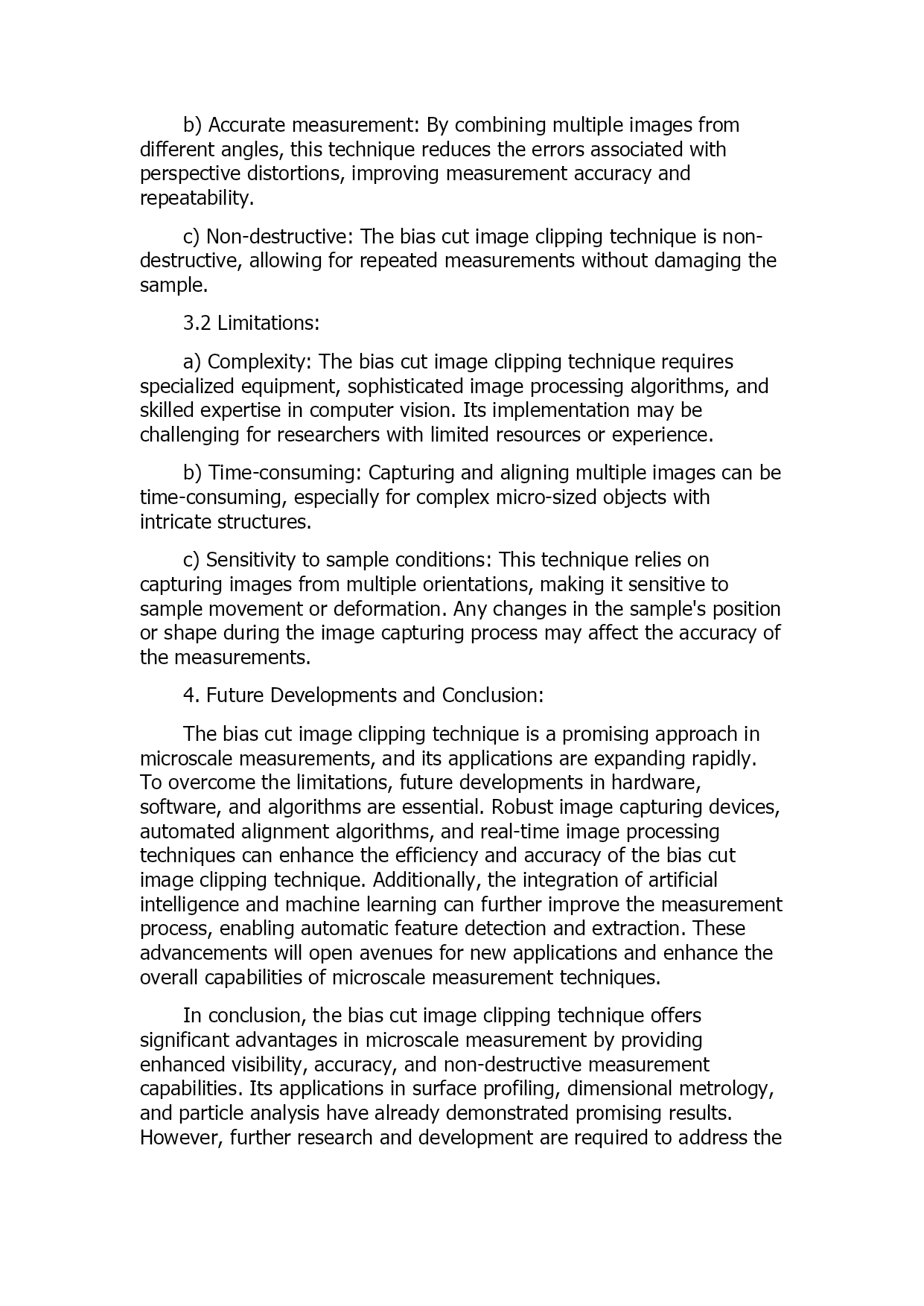 b) Accurate measurement: By combining multiple images from different angles, this technique reduces the errors associated with perspective distortions, improving measurement accuracy and repeatability.

c) Non-destructive: The bias cut image clipping technique is non-destructive, allowing for repeated measurements without damaging the sample.

3.2 Limitations:

a) Complexity: The bias cut image clipping technique requires specialized equipment, sophisticated image processing algorithms, and skilled expertise in computer vision. Its implementation may be challenging for researchers with limited resources or experience.

b) Time-consuming: Capturing and aligning multiple images can be time-consuming, especially for complex micro-sized objects with intricate structures.

c) Sensitivity to sample conditions: This technique relies on capturing images from multiple orientations, making it sensitive to sample movement or deformation. Any changes in the sample's position or shape during the image capturing process may affect the accuracy of the measurements.

4. Future Developments and Conclusion:

The bias cut image clipping technique is a promising approach in microscale measurements, and its applications are expanding rapidly. To overcome the limitations, future developments in hardware, software, and algorithms are essential. Robust image capturing devices, automated alignment algorithms, and real-time image processing techniques can enhance the efficiency and accuracy of the bias cut image clipping technique. Additionally, the integration of artificial intelligence and machine learning can further improve the measurement process, enabling automatic feature detection and extraction. These advancements will open avenues for new applications and enhance the overall capabilities of microscale measurement techniques.

In conclusion, the bias cut image clipping technique offers significant advantages in microscale measurement by providing enhanced visibility, accuracy, and non-destructive measurement capabilities. Its applications in surface profiling, dimensional metrology, and particle analysis have already demonstrated promising results. However, further research and development are required to address the